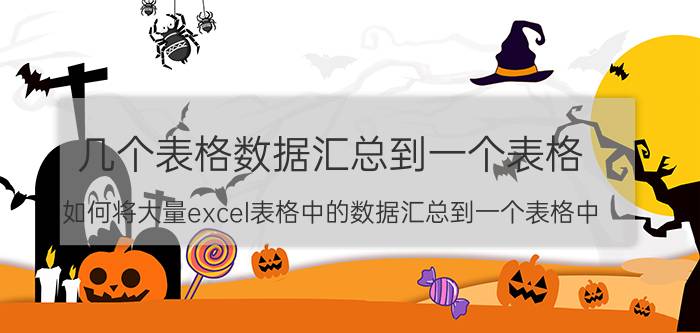 几个表格数据汇总到一个表格

如何将大量excel表格中的数据汇总到一个表格中